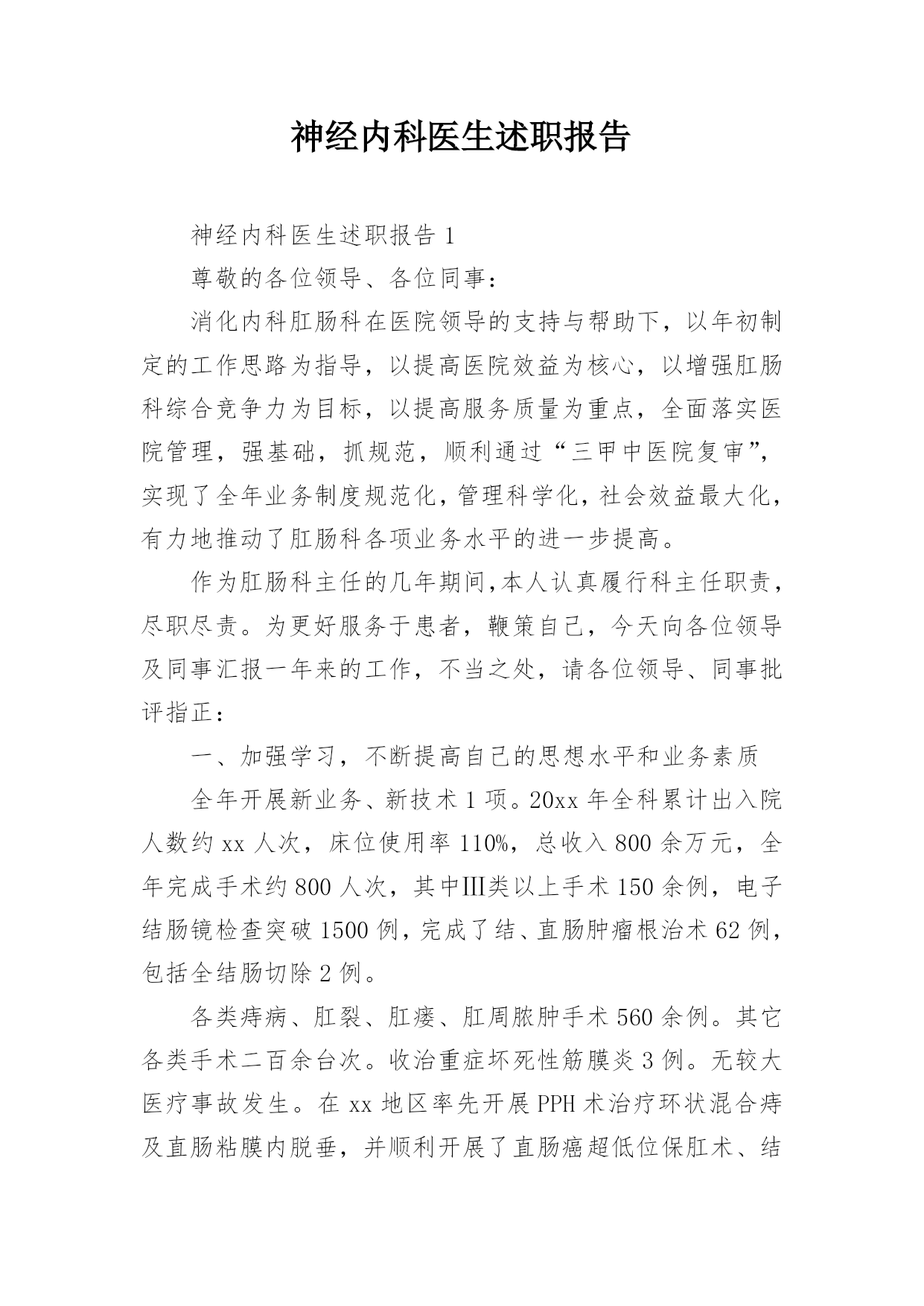 神经内科医生述职报告

神经内科医生述职报告 1

尊敬的各位领导、各位同事：

消化内科肛肠科在医院领导的支持与帮助下，以年初制定的工作思路为指导，以提高医院效益为核心，以增强肛肠科综合竞争力为目标，以提高服务质量为重点，全面落实医院管理，强基础，抓规范，顺利通过“三甲中医院复审”，实现了全年业务制度规范化，管理科学化，社会效益最大化，有力地推动了肛肠科各项业务水平的进一步提高。

作为肛肠科主任的几年期间，本人认真履行科主任职责，尽职尽责。为更好服务于患者，鞭策自己，今天向各位领导及同事汇报一年来的工作，不当之处，请各位领导、同事批评指正：

一、加强学习，不断提高自己的思想水平和业务素质

全年开展新业务、新技术 1 项。20xx 年全科累计出入院人数约 xx 人次，床位使用率 110%，总收入 800 余万元，全年完成手术约 800 人次，其中Ⅲ类以上手术 150 余例，电子结肠镜检查突破 1500 例，完成了结、直肠肿瘤根治术 62 例，包括全结肠切除 2 例。

各类痔病、肛裂、肛瘘、肛周脓肿手术 560 余例。其它各类手术二百余台次。收治重症坏死性筋膜炎 3 例。无较大医疗事故发生。在 xx 地区率先开展 PPH 术治疗环状混合痔及直肠粘膜内脱垂，并顺利开展了直肠癌超低位保肛术、结